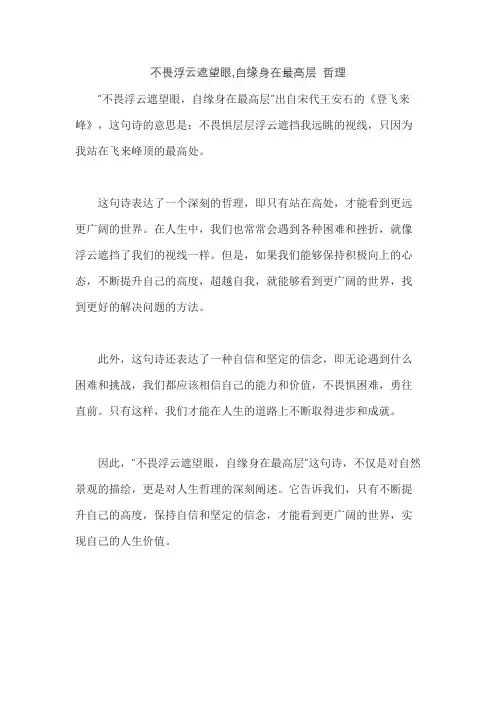 不畏浮云遮望眼,自缘身在最高层 哲理

“不畏浮云遮望眼，自缘身在最高层”出自宋代王安石的《登飞来峰》，这句诗的意思是：不畏惧层层浮云遮挡我远眺的视线，只因为我站在飞来峰顶的最高处。

这句诗表达了一个深刻的哲理，即只有站在高处，才能看到更远更广阔的世界。在人生中，我们也常常会遇到各种困难和挫折，就像浮云遮挡了我们的视线一样。但是，如果我们能够保持积极向上的心态，不断提升自己的高度，超越自我，就能够看到更广阔的世界，找到更好的解决问题的方法。

此外，这句诗还表达了一种自信和坚定的信念，即无论遇到什么困难和挑战，我们都应该相信自己的能力和价值，不畏惧困难，勇往直前。只有这样，我们才能在人生的道路上不断取得进步和成就。

因此，“不畏浮云遮望眼，自缘身在最高层”这句诗，不仅是对自然景观的描绘，更是对人生哲理的深刻阐述。它告诉我们，只有不断提升自己的高度，保持自信和坚定的信念，才能看到更广阔的世界，实现自己的人生价值。